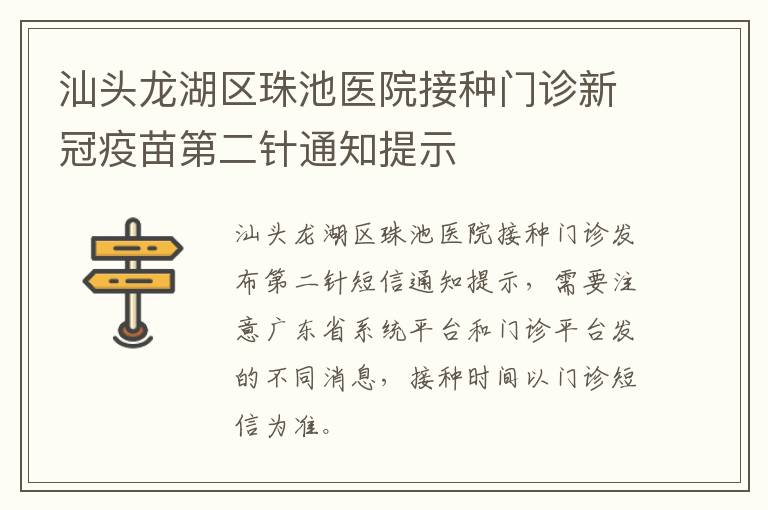 汕头龙湖区珠池医院接种门诊新冠疫苗第二针通知提示

汕头龙湖区珠池医院接种门诊发布第二针短信通知提示，需要注意广东省系统平台和门诊平台发的不同消息，接种时间以门诊短信为准。